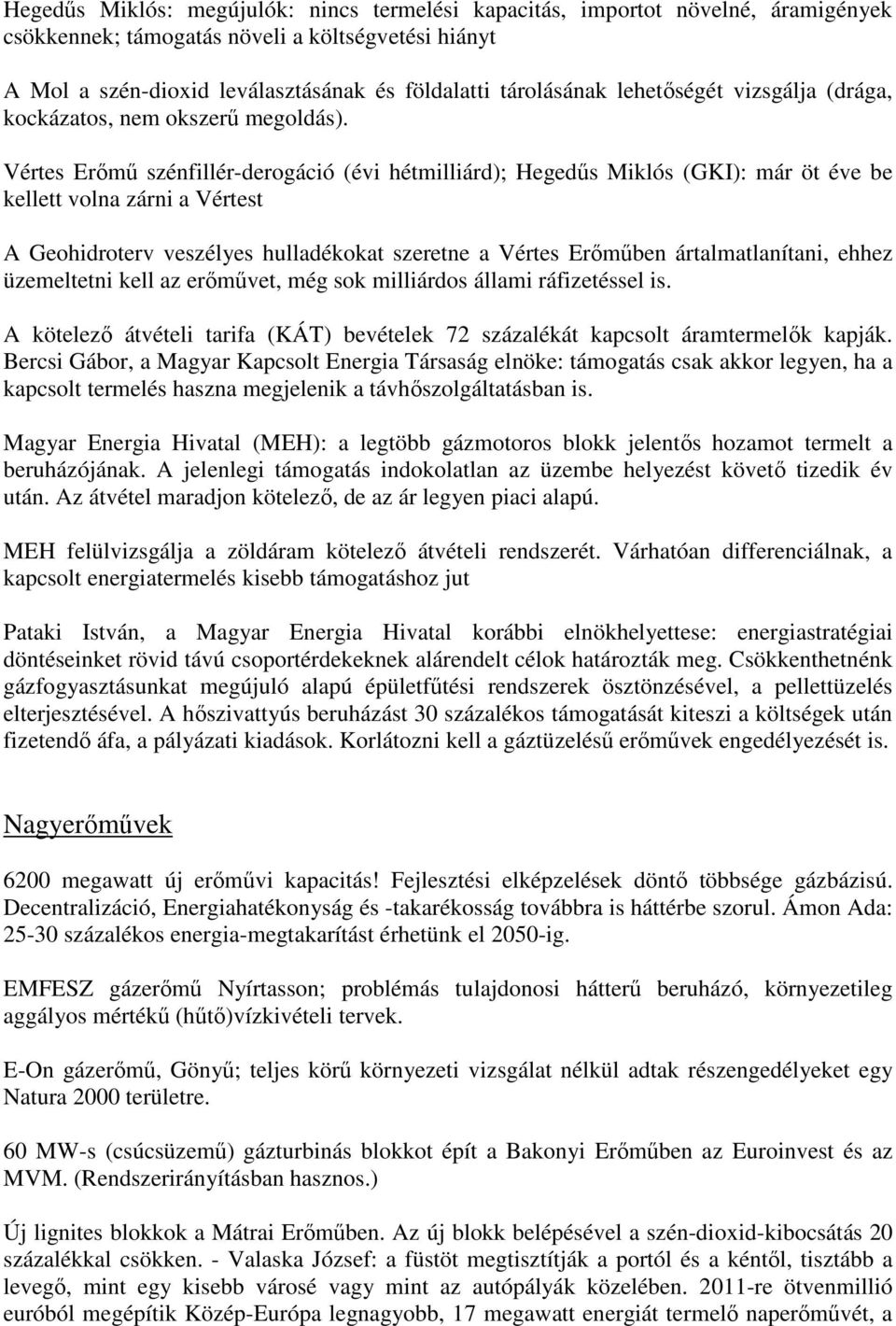 Hegedűs Miklós: megújulók: nincs termelési kapacitás, importot növelné, áramigények csökkennek; támogatás növeli a költségvetési hiányt

A Mol a szén-dioxid leválasztásának és földalatti tárolásának lehetőségét vizsgálja (drága, kockázatos, nem okszerű megoldás).

Vértes Erőmű szénfillér-derogáció (évi hétmilliárd); Hegedűs Miklós (GKI): már öt éve be kellett volna zárni a Vértest

A Geohidroterv veszélyes hulladékokat szeretne a Vértes Erőműben ártalmatlanítani, ehhez üzemeltetni kell az erőművet, még sok milliárdos állami ráfizetéssel is.

A kötelező átvételi tarifa (KÁT) bevételek 72 százalékát kapcsolt áramtermelők kapják. Bercsi Gábor, a Magyar Kapcsolt Energia Társaság elnöke: támogatás csak akkor legyen, ha a kapcsolt termelés haszna megjelenik a távhőszolgáltatásban is.

Magyar Energia Hivatal (MEH): a legtöbb gázmotoros blokk jelentős hozamot termelt a beruházójának. A jelenlegi támogatás indokolatlan az üzembe helyezést követő tizedik év után. Az átvétel maradjon kötelező, de az ár legyen piaci alapú.

MEH felülvizsgálja a zöldáram kötelező átvételi rendszerét. Várhatóan differenciálnak, a kapcsolt energiatermelés kisebb támogatáshoz jut

Pataki István, a Magyar Energia Hivatal korábbi elnökhelyettese: energiastratégiai döntéseinket rövid távú csoportérdekeknek alárendelt célok határozták meg. Csökkenthetnénk gázfogyasztásunkat megújuló alapú épületfűtési rendszerek ösztönzésével, a pellettüzelés elterjesztésével. A hőszivattyús beruházást 30 százalékos támogatását kiteszi a költségek után fizetendő áfa, a pályázati kiadások. Korlátozni kell a gáztüzelésű erőművek engedélyezését is.

Nagyerőművek

6200 megawatt új erőművi kapacitás! Fejlesztési elképzelések döntő többsége gázbázisú. Decentralizáció, Energiahatékonyság és -takarékosság továbbra is háttérbe szorul. Ámon Ada: 25-30 százalékos energia-megtakarítást érhetünk el 2050-ig.

EMFESZ gázerőmű Nyírtasson; problémás tulajdonosi hátterű beruházó, környezetileg aggályos mértékű (hűtő)vízkivételi tervek.

E-On gázerőmű, Gönyű; teljes körű környezeti vizsgálat nélkül adtak részengedélyeket egy Natura 2000 területre.

60 MW-s (csúcsüzemű) gázturbinás blokkot épít a Bakonyi Erőműben az Euroinvest és az MVM. (Rendszerirányításban hasznos.)

Új lignites blokkok a Mátrai Erőműben. Az új blokk belépésével a szén-dioxid-kibocsátás 20 százalékkal csökken. - Valaska József: a füstöt megtisztítják a portól és a kéntől, tisztább a levegő, mint egy kisebb városé vagy mint az autópályák közelében. 2011-re ötvenmillió euróból megépítik Közép-Európa legnagyobb, 17 megawatt energiát termelő naperőművét, a